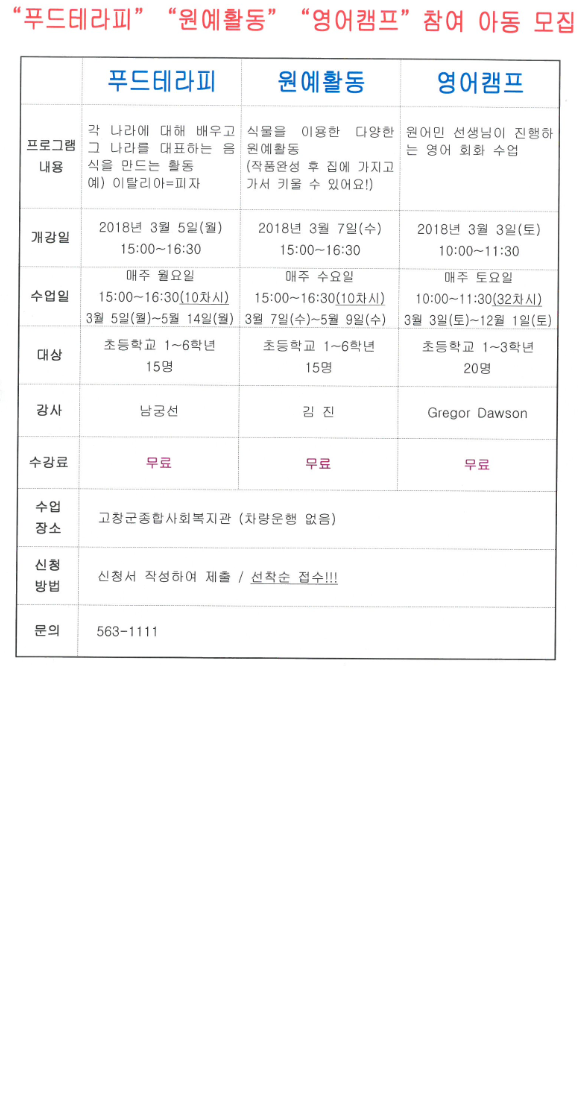 "푸드테라피" "원예활동" "영어캠프" 참여 아동 모집

| | 푸드테라피 | 원예활동 | 영어캠프 |
|---|---|---|---|
| 프로그램 내용 | 각 나라에 대해 배우고 그 나라를 대표하는 음식을 만드는 활동 예) 이탈리아=피자 | 식물을 이용한 다양한 원예활동 (작품완성 후 집에 가지고 가서 키울 수 있어요!) | 원어민 선생님이 진행하는 영어 회화 수업 |
| 개강일 | 2018년 3월 5일(월) 15:00~16:30 | 2018년 3월 7일(수) 15:00~16:30 | 2018년 3월 3일(토) 10:00~11:30 |
| 수업일 | 매주 월요일 15:00~16:30(10차시) 3월 5일(월)~5월 14일(월) | 매주 수요일 15:00~16:30(10차시) 3월 7일(수)~5월 9일(수) | 매주 토요일 10:00~11:30(32차시) 3월 3일(토)~12월 1일(토) |
| 대상 | 초등학교 1~6학년 15명 | 초등학교 1~6학년 15명 | 초등학교 1~3학년 20명 |
| 강사 | 남궁선 | 김 진 | Gregor Dawson |
| 수강료 | 무료 | 무료 | 무료 |
| 수업 장소 | 고창군종합사회복지관 (차량운행 없음) | | |
| 신청 방법 | 신청서 작성하여 제출 / 선착순 접수!!! | | |
| 문의 | 563-1111 | | |